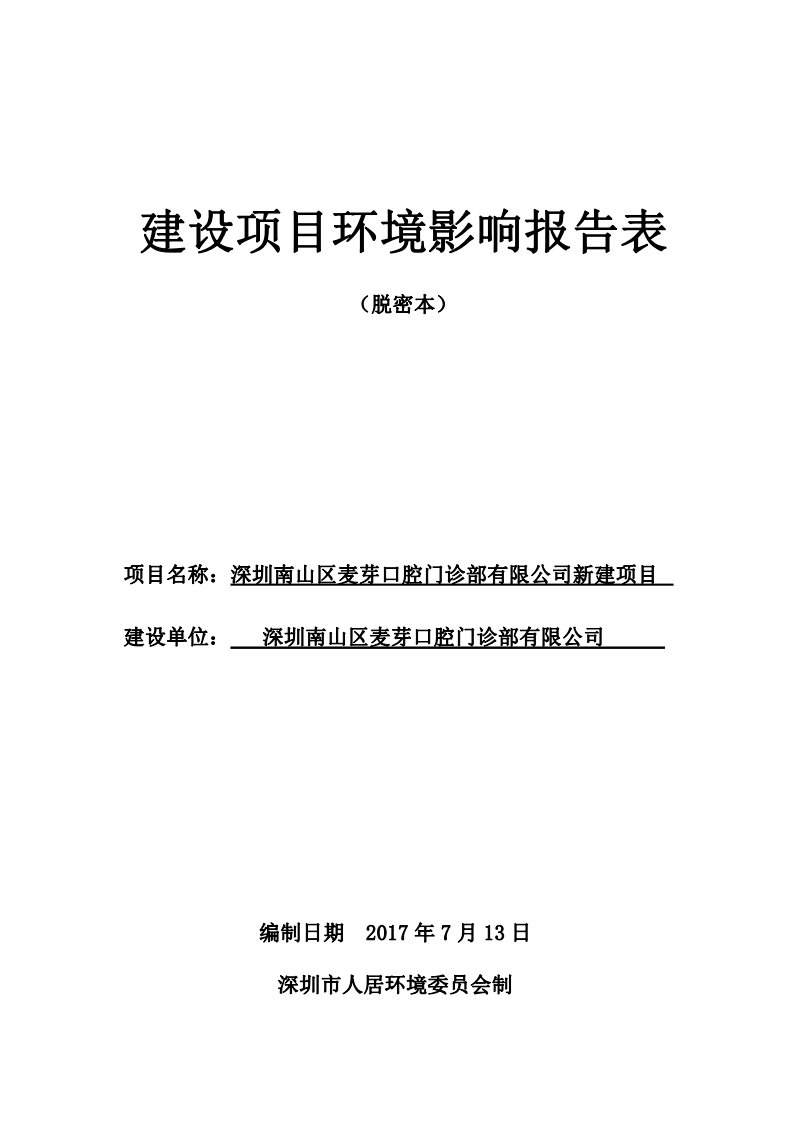 建设项目环境影响报告表

（脱密本）

项目名称：深圳南山区麦芽口腔门诊部有限公司新建项目

建设单位：深圳南山区麦芽口腔门诊部有限公司

编制日期 2017 年 7 月 13 日

深圳市人居环境委员会制